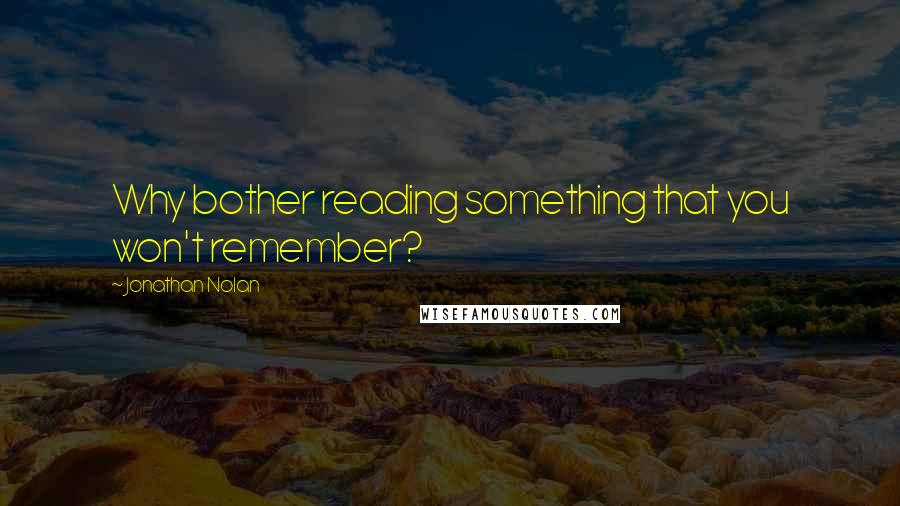 Why bother reading something that you won't remember?

~Jonathan Nolan

WISEFAMOUSQUOTES.COM